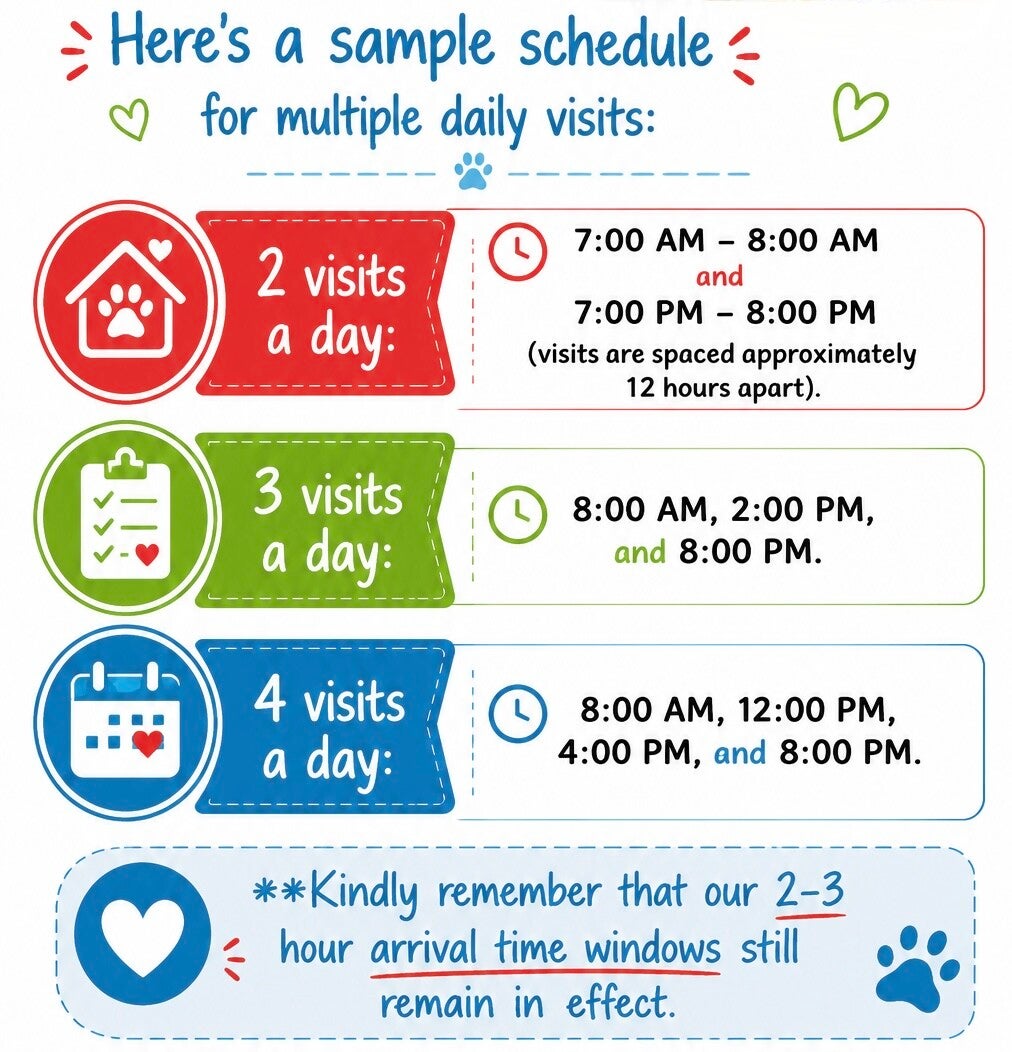 Here's a sample schedule
for multiple daily visits:

2 visits a day:

7:00 AM – 8:00 AM
and
7:00 PM – 8:00 PM
(visits are spaced approximately 12 hours apart).

3 visits a day:

8:00 AM, 2:00 PM, and 8:00 PM.

4 visits a day:

8:00 AM, 12:00 PM, 4:00 PM, and 8:00 PM.

**Kindly remember that our 2-3 hour arrival time windows still remain in effect.